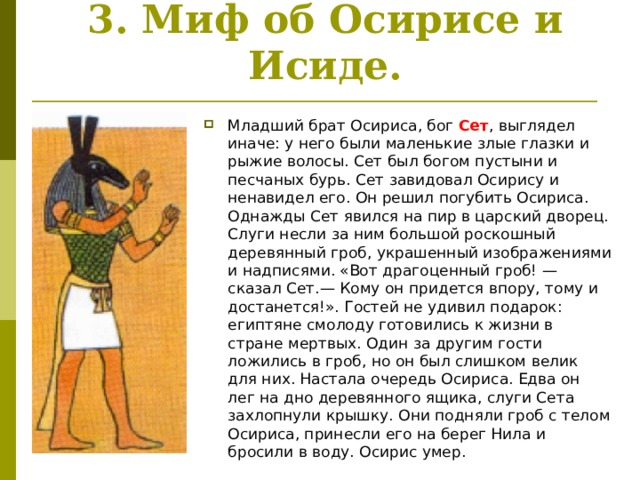 3. Миф об Осирисе и Исиде.

Младший брат Осириса, бог Сет, выглядел иначе: у него были маленькие злые глазки и рыжие волосы. Сет был богом пустыни и песчаных бурь. Сет завидовал Осирису и ненавидел его. Он решил погубить Осириса. Однажды Сет явился на пир в царский дворец. Слуги несли за ним большой роскошный деревянный гроб, украшенный изображениями и надписями. «Вот драгоценный гроб! — сказал Сет.— Кому он придется впору, тому и достанется!». Гостей не удивил подарок: египтяне смолоду готовились к жизни в стране мертвых. Один за другим гости ложились в гроб, но он был слишком велик для них. Настала очередь Осириса. Едва он лег на дно деревянного ящика, слуги Сета захлопнули крышку. Они подняли гроб с телом Осириса, принесли его на берег Нила и бросили в воду. Осирис умер.